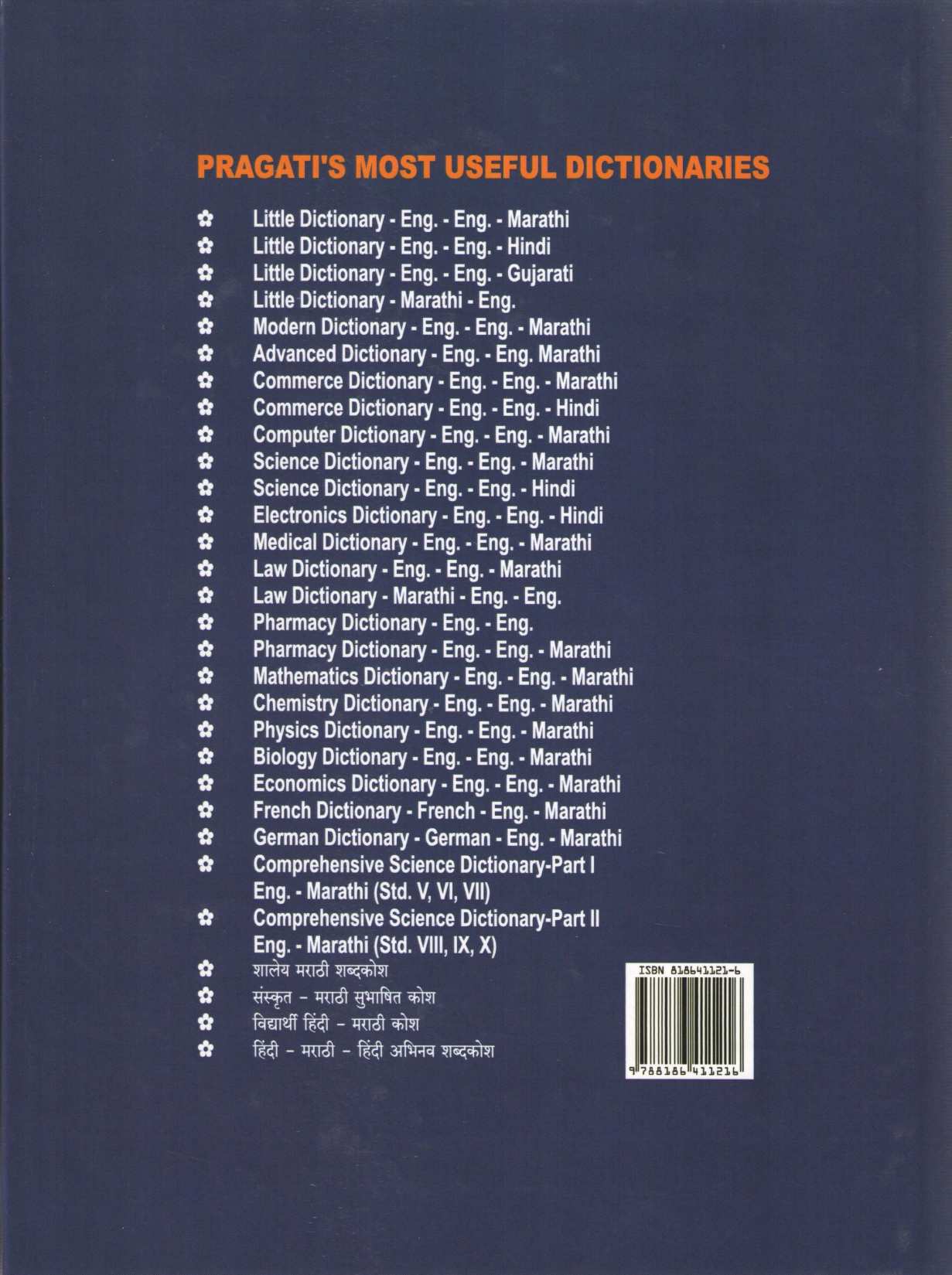 PRAGATI'S MOST USEFUL DICTIONARIES

✿ Little Dictionary - Eng. - Eng. - Marathi
✿ Little Dictionary - Eng. - Eng. - Hindi
✿ Little Dictionary - Eng. - Eng. - Gujarati
✿ Little Dictionary - Marathi - Eng.
✿ Modern Dictionary - Eng. - Eng. - Marathi
✿ Advanced Dictionary - Eng. - Eng. Marathi
✿ Commerce Dictionary - Eng. - Eng. - Marathi
✿ Commerce Dictionary - Eng. - Eng. - Hindi
✿ Computer Dictionary - Eng. - Eng. - Marathi
✿ Science Dictionary - Eng. - Eng. - Marathi
✿ Science Dictionary - Eng. - Eng. - Hindi
✿ Electronics Dictionary - Eng. - Eng. - Hindi
✿ Medical Dictionary - Eng. - Eng. - Marathi
✿ Law Dictionary - Eng. - Eng. - Marathi
✿ Law Dictionary - Marathi - Eng. - Eng.
✿ Pharmacy Dictionary - Eng. - Eng.
✿ Pharmacy Dictionary - Eng. - Eng. - Marathi
✿ Mathematics Dictionary - Eng. - Eng. - Marathi
✿ Chemistry Dictionary - Eng. - Eng. - Marathi
✿ Physics Dictionary - Eng. - Eng. - Marathi
✿ Biology Dictionary - Eng. - Eng. - Marathi
✿ Economics Dictionary - Eng. - Eng. - Marathi
✿ French Dictionary - French - Eng. - Marathi
✿ German Dictionary - German - Eng. - Marathi
✿ Comprehensive Science Dictionary-Part I Eng. - Marathi (Std. V, VI, VII)
✿ Comprehensive Science Dictionary-Part II Eng. - Marathi (Std. VIII, IX, X)
✿ शालेय मराठी शब्दकोश
✿ संस्कृत - मराठी सुभाषित कोश
✿ विद्यार्थी हिंदी - मराठी कोश
✿ हिंदी - मराठी - हिंदी अभिनव शब्दकोश

ISBN 818641121-6
9 788186 411216